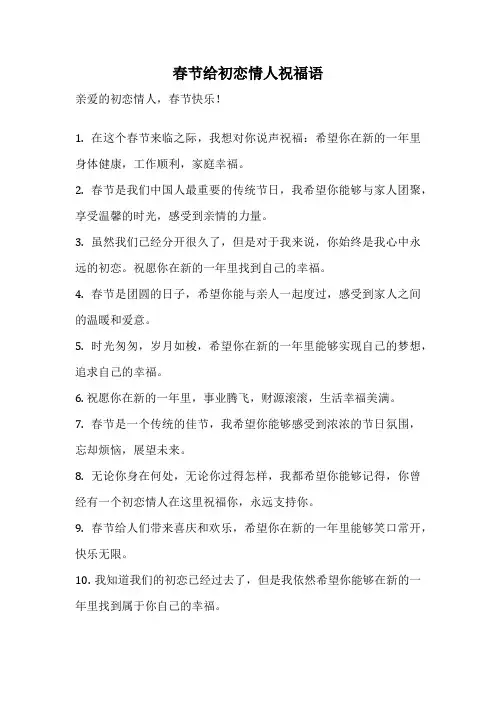 春节给初恋情人祝福语

亲爱的初恋情人，春节快乐！

1. 在这个春节来临之际，我想对你说声祝福：希望你在新的一年里身体健康，工作顺利，家庭幸福。

2. 春节是我们中国人最重要的传统节日，我希望你能够与家人团聚，享受温馨的时光，感受到亲情的力量。

3. 虽然我们已经分开很久了，但是对于我来说，你始终是我心中永远的初恋。祝愿你在新的一年里找到自己的幸福。

4. 春节是团圆的日子，希望你能与亲人一起度过，感受到家人之间的温暖和爱意。

5. 时光匆匆，岁月如梭，希望你在新的一年里能够实现自己的梦想，追求自己的幸福。

6. 祝愿你在新的一年里，事业腾飞，财源滚滚，生活幸福美满。

7. 春节是一个传统的佳节，我希望你能够感受到浓浓的节日氛围，忘却烦恼，展望未来。

8. 无论你身在何处，无论你过得怎样，我都希望你能够记得，你曾经有一个初恋情人在这里祝福你，永远支持你。

9. 春节给人们带来喜庆和欢乐，希望你在新的一年里能够笑口常开，快乐无限。

10. 我知道我们的初恋已经过去了，但是我依然希望你能够在新的一年里找到属于你自己的幸福。